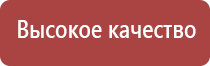 Высокое качество